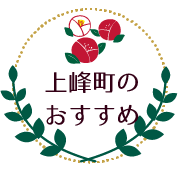 上峰町の
おすすめ